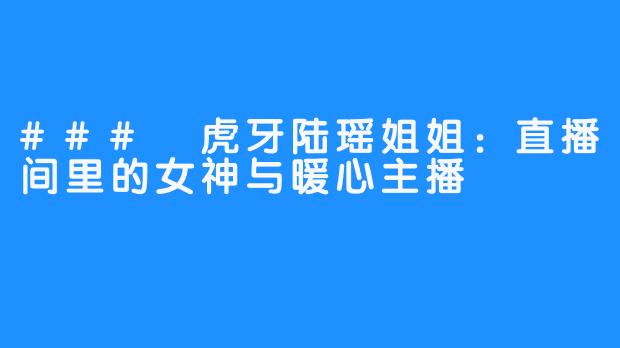 ### 虎牙陆瑶姐姐：直播间里的女神与暖心主播